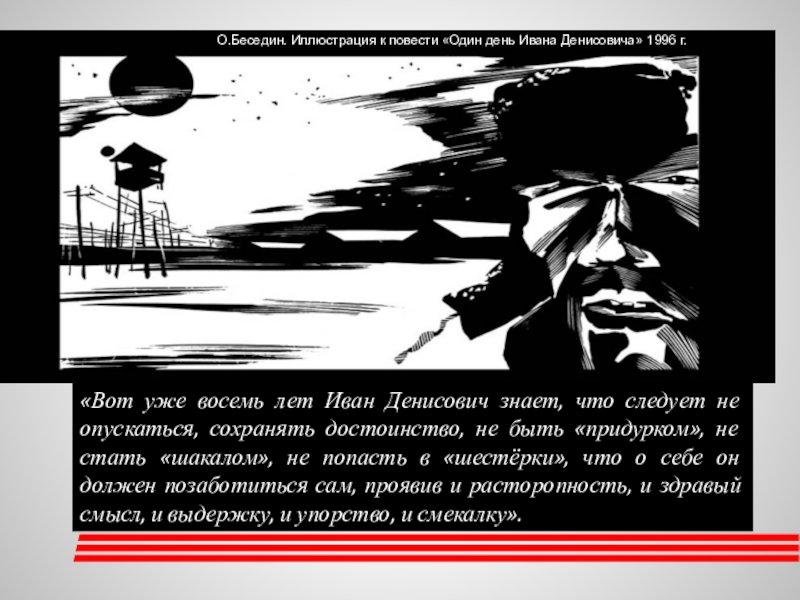 О.Беседин. Иллюстрация к повести «Один день Ивана Денисовича» 1996 г.

«Вот уже восемь лет Иван Денисович знает, что следует не опускаться, сохранять достоинство, не быть «придурком», не стать «шакалом», не попасть в «шестёрки», что о себе он должен позаботиться сам, проявив и расторопность, и здравый смысл, и выдержку, и упорство, и смекалку».